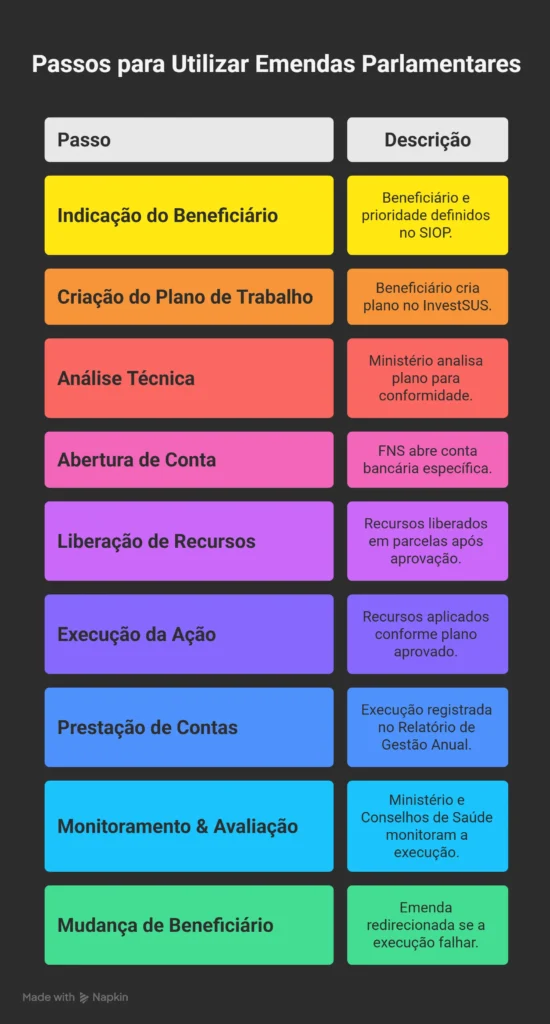 Passos para Utilizar Emendas Parlamentares

| Passo | Descrição |
|---|---|
| Indicação do Beneficiário | Beneficiário e prioridade definidos no SIOP. |
| Criação do Plano de Trabalho | Beneficiário cria plano no InvestSUS. |
| Análise Técnica | Ministério analisa plano para conformidade. |
| Abertura de Conta | FNS abre conta bancária específica. |
| Liberação de Recursos | Recursos liberados em parcelas após aprovação. |
| Execução da Ação | Recursos aplicados conforme plano aprovado. |
| Prestação de Contas | Execução registrada no Relatório de Gestão Anual. |
| Monitoramento & Avaliação | Ministério e Conselhos de Saúde monitoram a execução. |
| Mudança de Beneficiário | Emenda redirecionada se a execução falhar. |

Made with Napkin